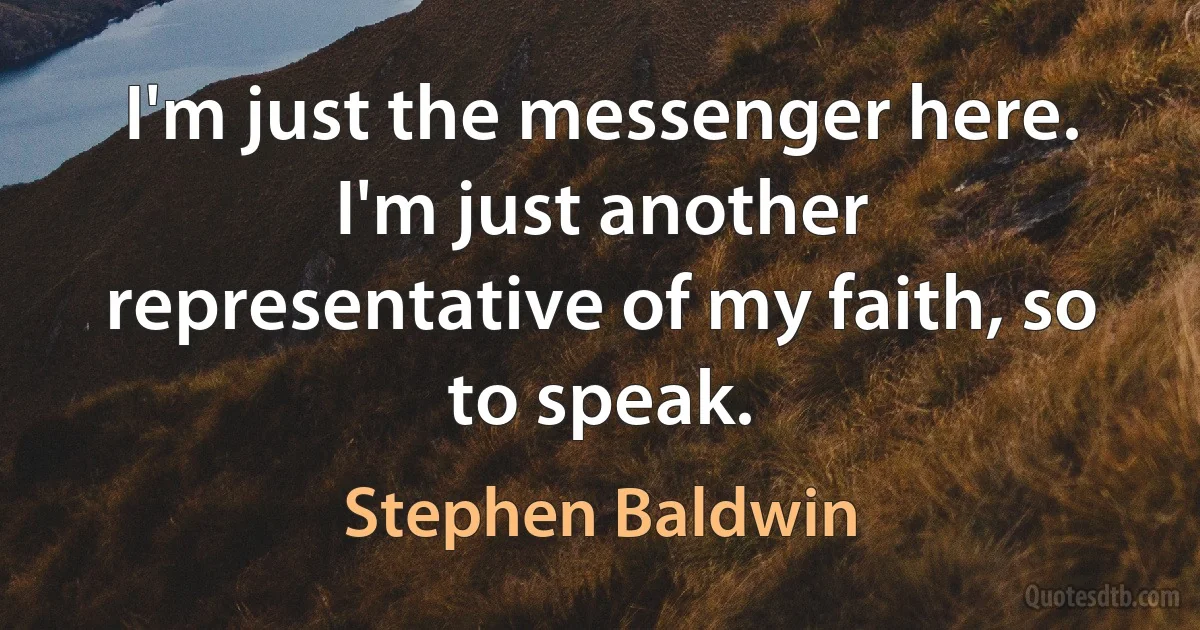 I'm just the messenger here. I'm just another representative of my faith, so to speak.

Stephen Baldwin

Quotesdtb.com